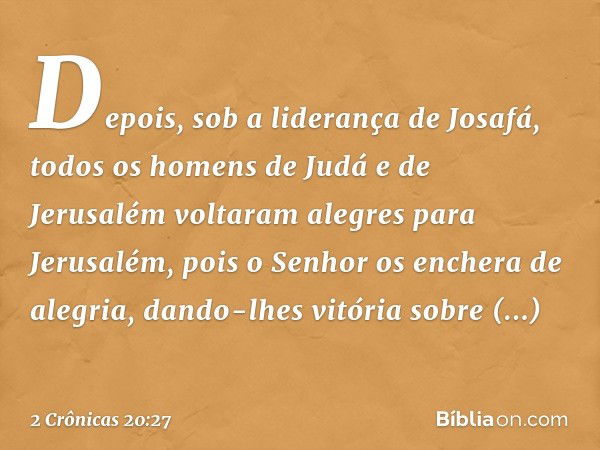 Depois, sob a liderança de Josafá, todos os homens de Judá e de Jerusalém voltaram alegres para Jerusalém, pois o Senhor os enchera de alegria, dando-lhes vitória sobre (...)

2 Crônicas 20:27

Bíbliaon.com